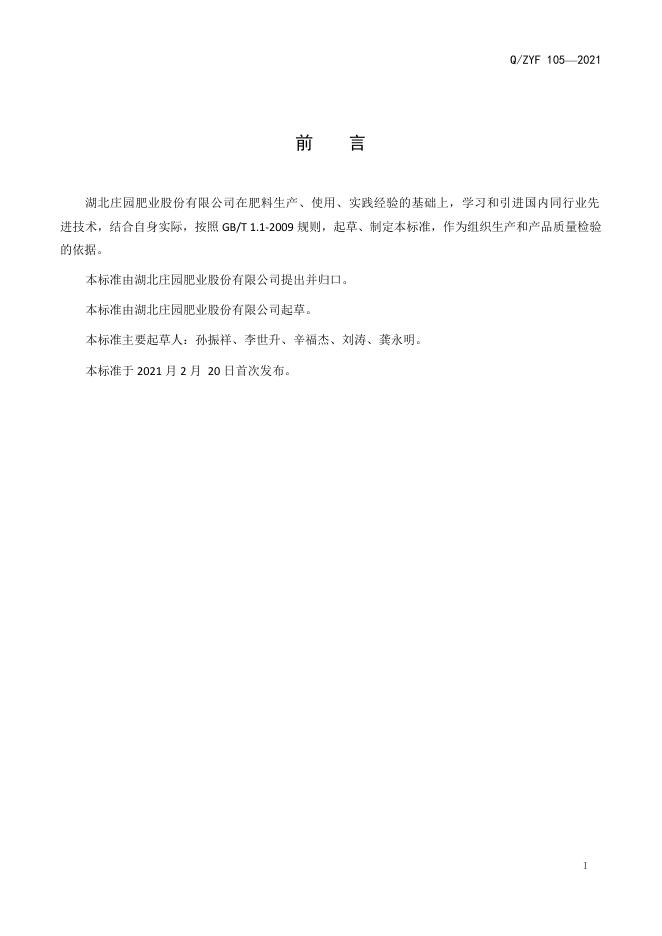 Q/ZYF 105—2021

前 言

湖北庄园肥业股份有限公司在肥料生产、使用、实践经验的基础上，学习和引进国内同行业先进技术，结合自身实际，按照GB/T 1.1-2009规则，起草、制定本标准，作为组织生产和产品质量检验的依据。

本标准由湖北庄园肥业股份有限公司提出并归口。

本标准由湖北庄园肥业股份有限公司起草。

本标准主要起草人：孙振祥、李世升、辛福杰、刘涛、龚永明。

本标准于2021月2月20日首次发布。

I